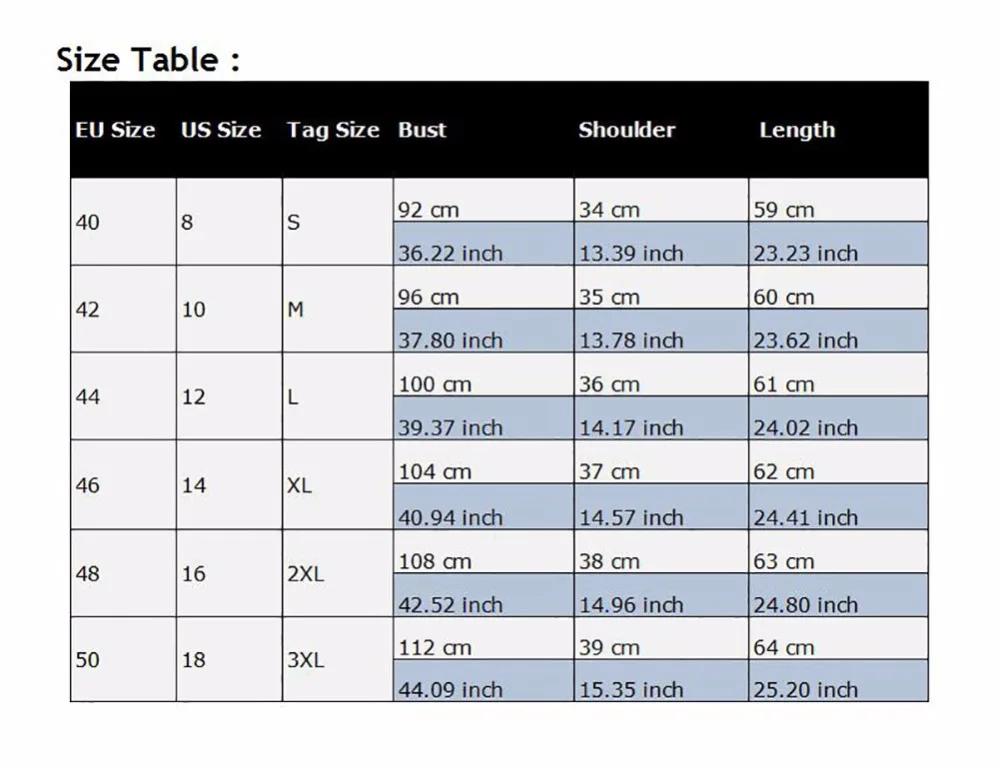 Size Table :

| EU Size | US Size | Tag Size | Bust | Shoulder | Length |
|---|---|---|---|---|---|
| 40 | 8 | S | 92 cm | 34 cm | 59 cm |
| | | | 36.22 inch | 13.39 inch | 23.23 inch |
| 42 | 10 | M | 96 cm | 35 cm | 60 cm |
| | | | 37.80 inch | 13.78 inch | 23.62 inch |
| 44 | 12 | L | 100 cm | 36 cm | 61 cm |
| | | | 39.37 inch | 14.17 inch | 24.02 inch |
| 46 | 14 | XL | 104 cm | 37 cm | 62 cm |
| | | | 40.94 inch | 14.57 inch | 24.41 inch |
| 48 | 16 | 2XL | 108 cm | 38 cm | 63 cm |
| | | | 42.52 inch | 14.96 inch | 24.80 inch |
| 50 | 18 | 3XL | 112 cm | 39 cm | 64 cm |
| | | | 44.09 inch | 15.35 inch | 25.20 inch |